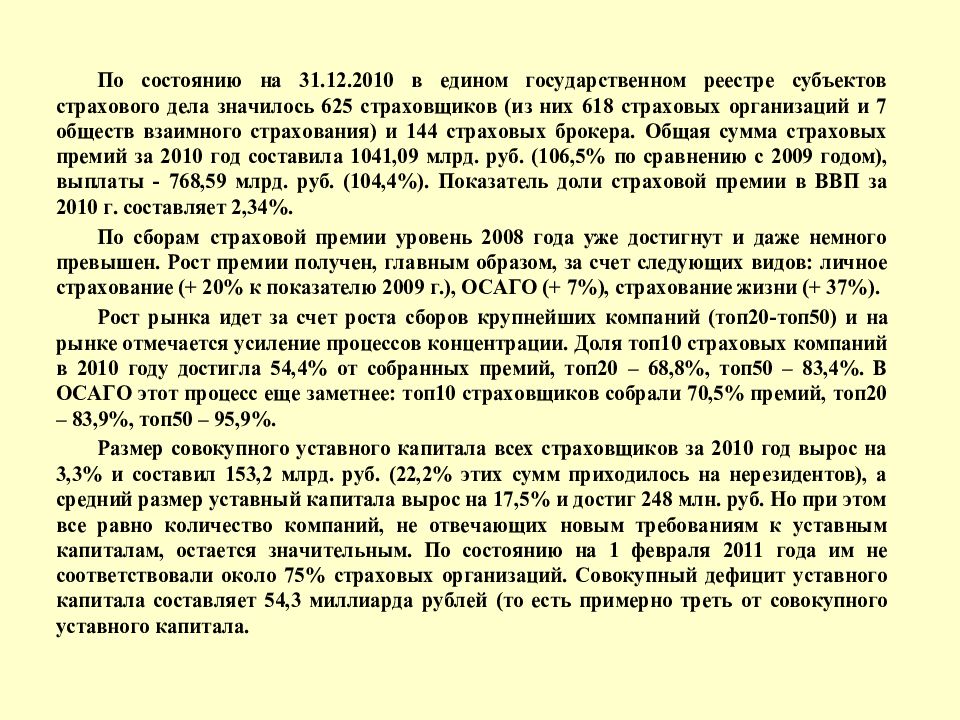 По состоянию на 31.12.2010 в едином государственном реестре субъектов страхового дела значилось 625 страховщиков (из них 618 страховых организаций и 7 обществ взаимного страхования) и 144 страховых брокера. Общая сумма страховых премий за 2010 год составила 1041,09 млрд. руб. (106,5% по сравнению с 2009 годом), выплаты - 768,59 млрд. руб. (104,4%). Показатель доли страховой премии в ВВП за 2010 г. составляет 2,34%.

По сборам страховой премии уровень 2008 года уже достигнут и даже немного превышен. Рост премии получен, главным образом, за счет следующих видов: личное страхование (+ 20% к показателю 2009 г.), ОСАГО (+ 7%), страхование жизни (+ 37%).

Рост рынка идет за счет роста сборов крупнейших компаний (топ20-топ50) и на рынке отмечается усиление процессов концентрации. Доля топ10 страховых компаний в 2010 году достигла 54,4% от собранных премий, топ20 – 68,8%, топ50 – 83,4%. В ОСАГО этот процесс еще заметнее: топ10 страховщиков собрали 70,5% премий, топ20 – 83,9%, топ50 – 95,9%.

Размер совокупного уставного капитала всех страховщиков за 2010 год вырос на 3,3% и составил 153,2 млрд. руб. (22,2% этих сумм приходилось на нерезидентов), а средний размер уставный капитала вырос на 17,5% и достиг 248 млн. руб. Но при этом все равно количество компаний, не отвечающих новым требованиям к уставным капиталам, остается значительным. По состоянию на 1 февраля 2011 года им не соответствовали около 75% страховых организаций. Совокупный дефицит уставного капитала составляет 54,3 миллиарда рублей (то есть примерно треть от совокупного уставного капитала.